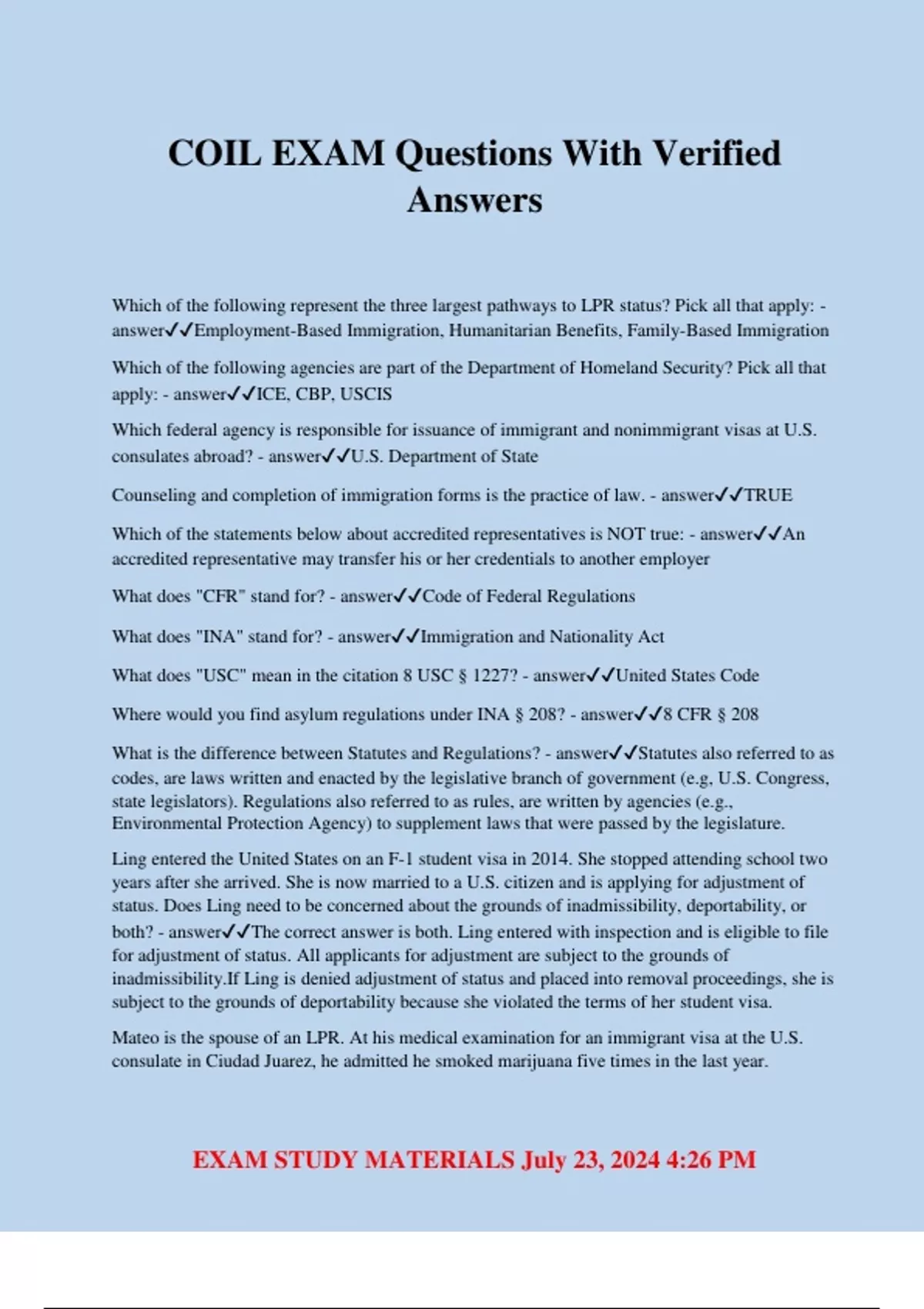 COIL EXAM Questions With Verified Answers

Which of the following represent the three largest pathways to LPR status? Pick all that apply: - answer✓✓Employment-Based Immigration, Humanitarian Benefits, Family-Based Immigration

Which of the following agencies are part of the Department of Homeland Security? Pick all that apply: - answer✓✓ICE, CBP, USCIS

Which federal agency is responsible for issuance of immigrant and nonimmigrant visas at U.S. consulates abroad? - answer✓✓U.S. Department of State

Counseling and completion of immigration forms is the practice of law. - answer✓✓TRUE

Which of the statements below about accredited representatives is NOT true: - answer✓✓An accredited representative may transfer his or her credentials to another employer

What does "CFR" stand for? - answer✓✓Code of Federal Regulations

What does "INA" stand for? - answer✓✓Immigration and Nationality Act

What does "USC" mean in the citation 8 USC § 1227? - answer✓✓United States Code

Where would you find asylum regulations under INA § 208? - answer✓✓8 CFR § 208

What is the difference between Statutes and Regulations? - answer✓✓Statutes also referred to as codes, are laws written and enacted by the legislative branch of government (e.g, U.S. Congress, state legislators). Regulations also referred to as rules, are written by agencies (e.g., Environmental Protection Agency) to supplement laws that were passed by the legislature.

Ling entered the United States on an F-1 student visa in 2014. She stopped attending school two years after she arrived. She is now married to a U.S. citizen and is applying for adjustment of status. Does Ling need to be concerned about the grounds of inadmissibility, deportability, or both? - answer✓✓The correct answer is both. Ling entered with inspection and is eligible to file for adjustment of status. All applicants for adjustment are subject to the grounds of inadmissibility.If Ling is denied adjustment of status and placed into removal proceedings, she is subject to the grounds of deportability because she violated the terms of her student visa.

Mateo is the spouse of an LPR. At his medical examination for an immigrant visa at the U.S. consulate in Ciudad Juarez, he admitted he smoked marijuana five times in the last year.

EXAM STUDY MATERIALS July 23, 2024 4:26 PM